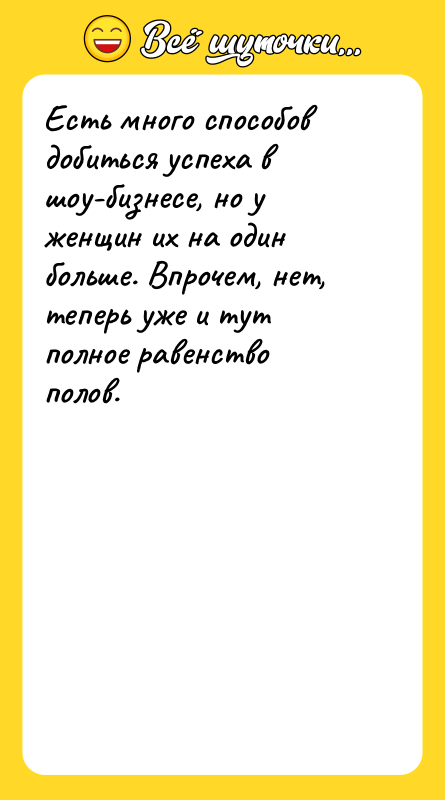 Всё шуточки...

Есть много способов добиться успеха в шоу-бизнесе, но у женщин их на один больше. Впрочем, нет, теперь уже и тут полное равенство полов.